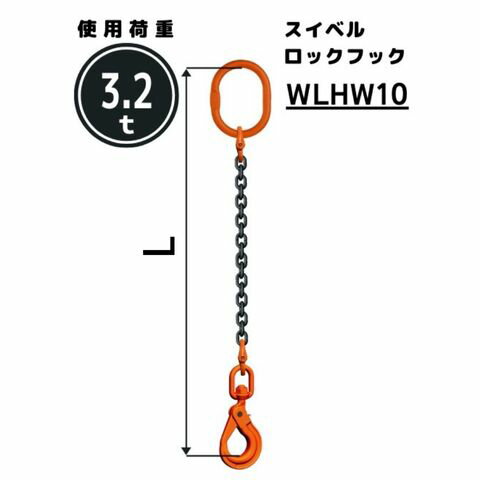 使用荷重
3.2
t

スイベル
ロックフック
WLHW10

L